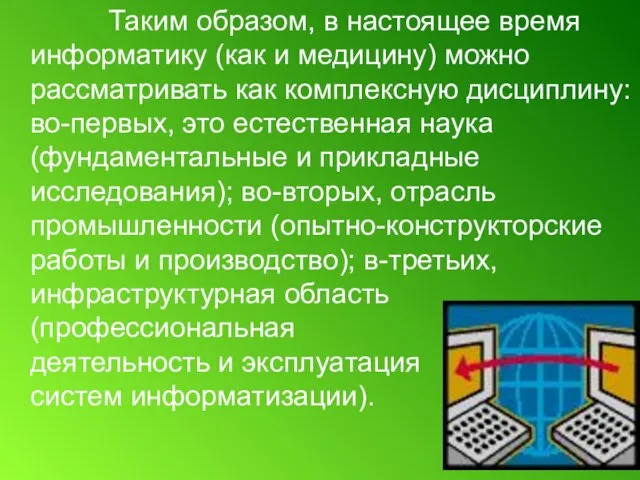 Таким образом, в настоящее время информатику (как и медицину) можно рассматривать как комплексную дисциплину: во-первых, это естественная наука (фундаментальные и прикладные исследования); во-вторых, отрасль промышленности (опытно-конструкторские работы и производство); в-третьих, инфраструктурная область (профессиональная деятельность и эксплуатация систем информатизации).